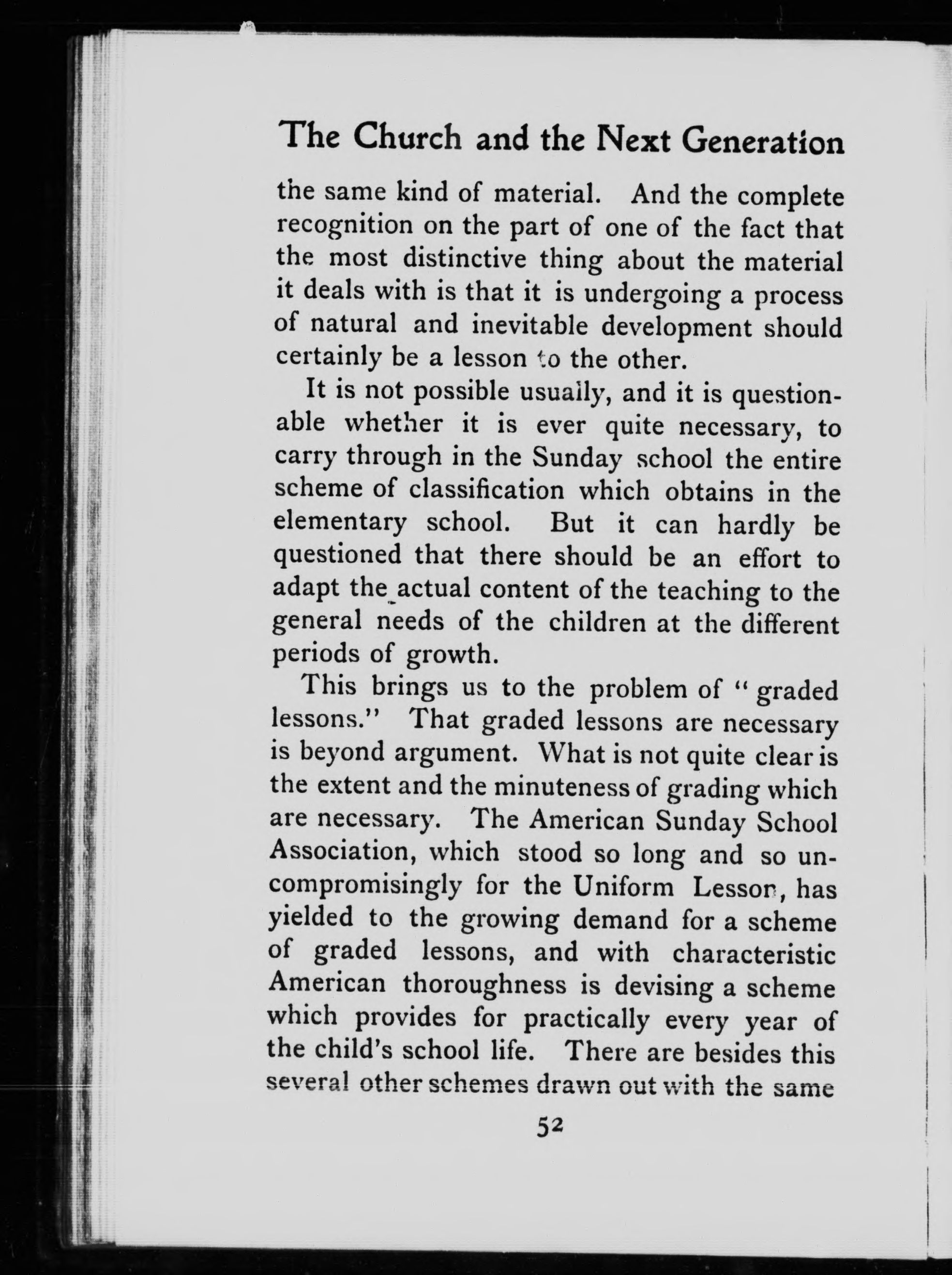 The Church and the Next Generation

the same kind of material. And the complete recognition on the part of one of the fact that the most distinctive thing about the material it deals with is that it is undergoing a process of natural and inevitable development should certainly be a lesson to the other.

It is not possible usually, and it is questionable whether it is ever quite necessary, to carry through in the Sunday school the entire scheme of classification which obtains in the elementary school. But it can hardly be questioned that there should be an effort to adapt the actual content of the teaching to the general needs of the children at the different periods of growth.

This brings us to the problem of "graded lessons." That graded lessons are necessary is beyond argument. What is not quite clear is the extent and the minuteness of grading which are necessary. The American Sunday School Association, which stood so long and so uncompromisingly for the Uniform Lesson, has yielded to the growing demand for a scheme of graded lessons, and with characteristic American thoroughness is devising a scheme which provides for practically every year of the child's school life. There are besides this several other schemes drawn out with the same

52